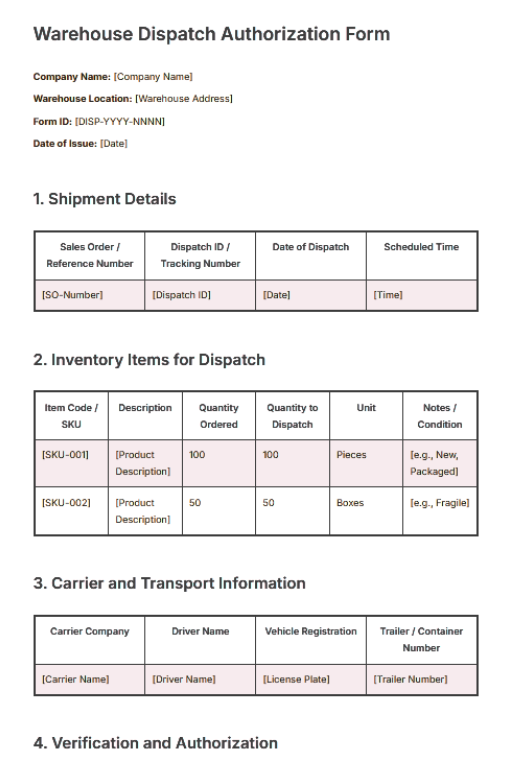 Warehouse Dispatch Authorization Form

Company Name: [Company Name]

Warehouse Location: [Warehouse Address]

Form ID: [DISP-YYYY-NNNN]

Date of Issue: [Date]

1. Shipment Details

| Sales Order / Reference Number | Dispatch ID / Tracking Number | Date of Dispatch | Scheduled Time |
|---|---|---|---|
| [SO-Number] | [Dispatch ID] | [Date] | [Time] |

2. Inventory Items for Dispatch

| Item Code / SKU | Description | Quantity Ordered | Quantity to Dispatch | Unit | Notes / Condition |
|---|---|---|---|---|---|
| [SKU-001] | [Product Description] | 100 | 100 | Pieces | [e.g., New, Packaged] |
| [SKU-002] | [Product Description] | 50 | 50 | Boxes | [e.g., Fragile] |

3. Carrier and Transport Information

| Carrier Company | Driver Name | Vehicle Registration | Trailer / Container Number |
|---|---|---|---|
| [Carrier Name] | [Driver Name] | [License Plate] | [Trailer Number] |

4. Verification and Authorization